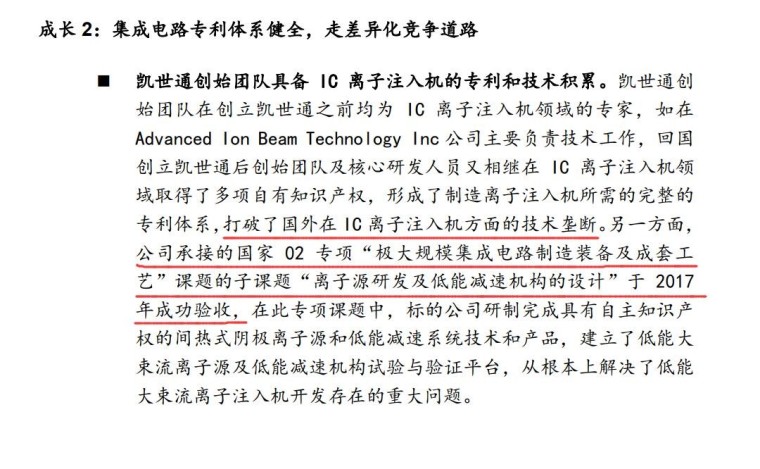 成长 2：集成电路专利体系健全，走差异化竞争道路

■ 凯世通创始团队具备 IC 离子注入机的专利和技术积累。凯世通创始团队在创立凯世通之前均为 IC 离子注入机领域的专家，如在 Advanced Ion Beam Technology Inc 公司主要负责技术工作，回国创立凯世通后创始团队及核心研发人员又相继在 IC 离子注入机领域取得了多项自有知识产权，形成了制造离子注入机所需的完整的专利体系，打破了国外在 IC 离子注入机方面的技术垄断。另一方面，公司承接的国家 02 专项“极大规模集成电路制造装备及成套工艺”课题的子课题“离子源研发及低能减速机构的设计”于 2017 年成功验收，在此专项课题中，标的公司研制完成具有自主知识产权的间热式阴极离子源和低能减速系统技术和产品，建立了低能大束流离子源及低能减速机构试验与验证平台，从根本上解决了低能大束流离子注入机开发存在的重大问题。